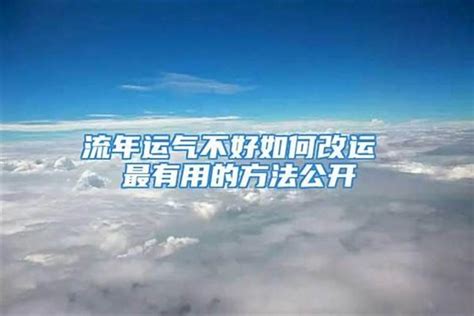 流年运气不好如何改运
最有用的方法公开